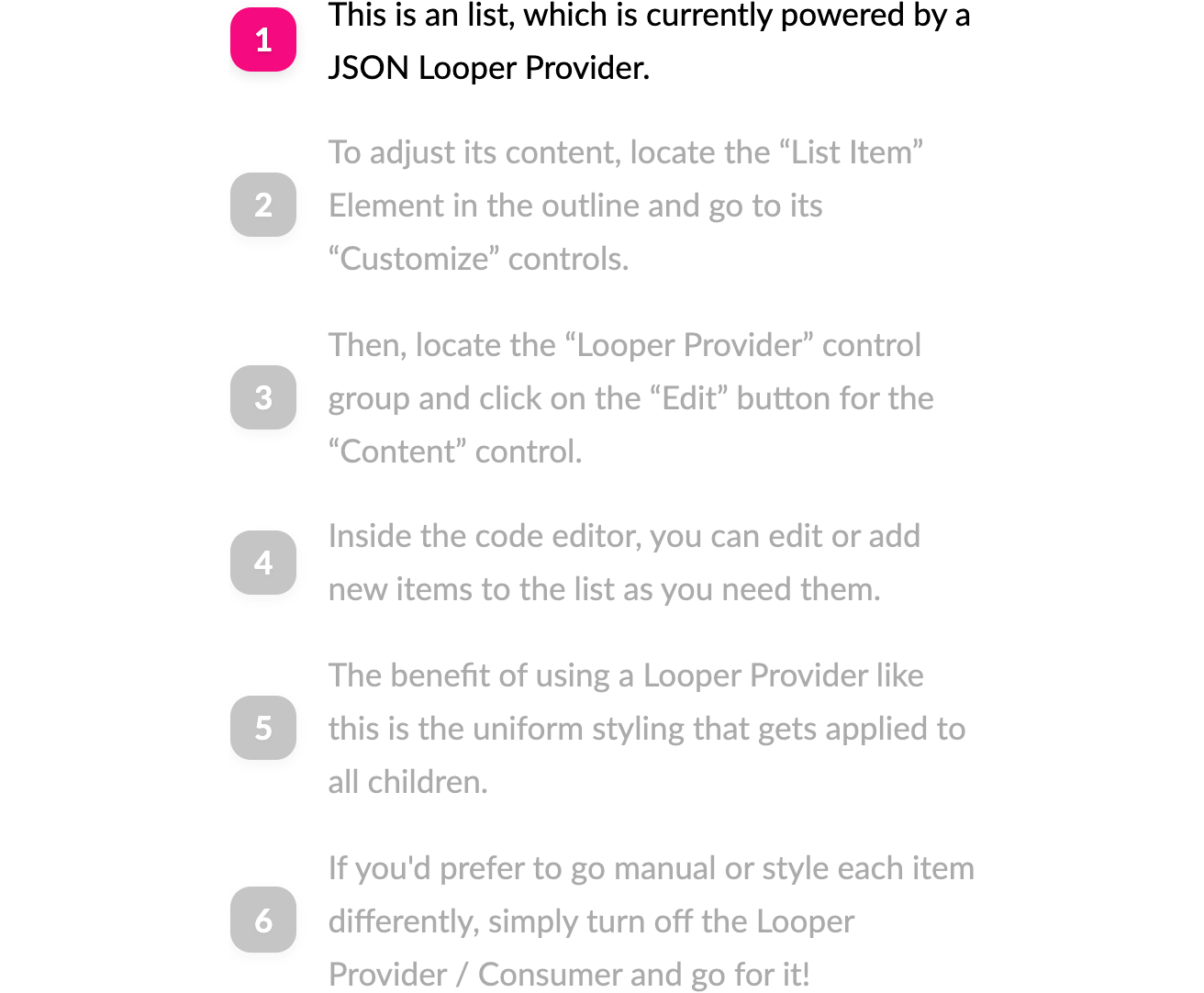 1
This is an list, which is currently powered by a JSON Looper Provider.

2
To adjust its content, locate the “List Item” Element in the outline and go to its “Customize” controls.

3
Then, locate the “Looper Provider” control group and click on the “Edit” button for the “Content” control.

4
Inside the code editor, you can edit or add new items to the list as you need them.

5
The benefit of using a Looper Provider like this is the uniform styling that gets applied to all children.

6
If you'd prefer to go manual or style each item differently, simply turn off the Looper Provider / Consumer and go for it!